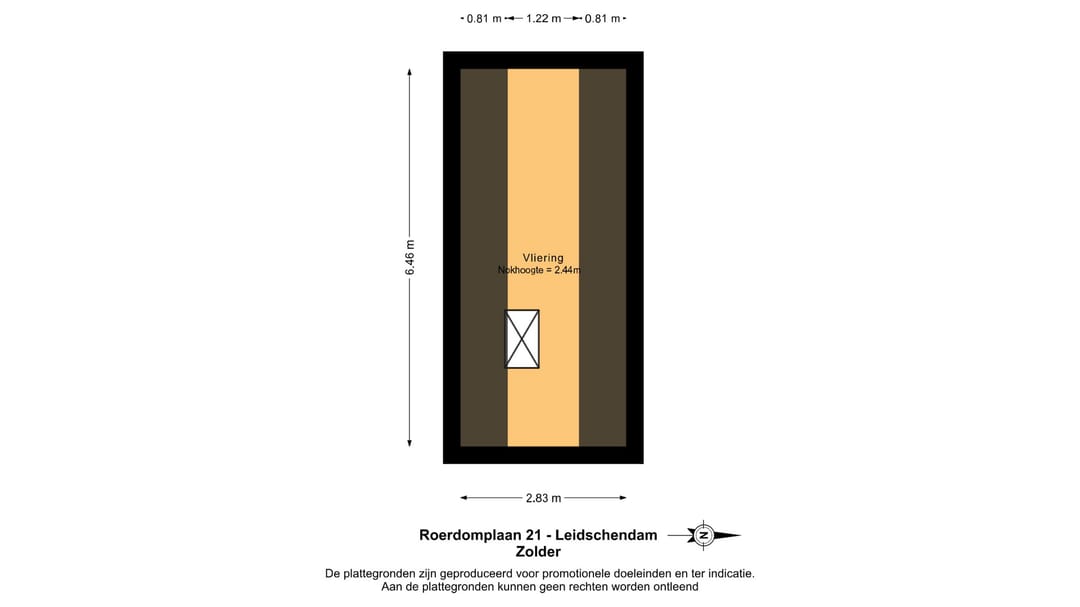 0.81 m 1.22 m 0.81 m

6.46 m

Vliering
Nokhoogte = 2.44m

2.83 m

Roerdomplaan 21 - Leidschendam
Zolder

N

De plattegronden zijn geproduceerd voor promotionele doeleinden en ter indicatie.
Aan de plattegronden kunnen geen rechten worden ontleend